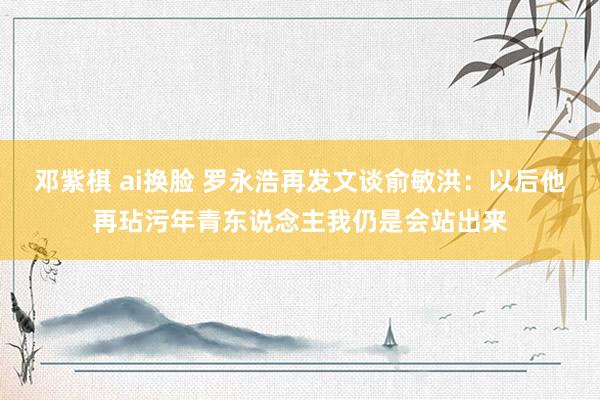 邓紫棋 ai换脸 罗永浩再发文谈俞敏洪：以后他再玷污年青东说念主我仍是会站出来